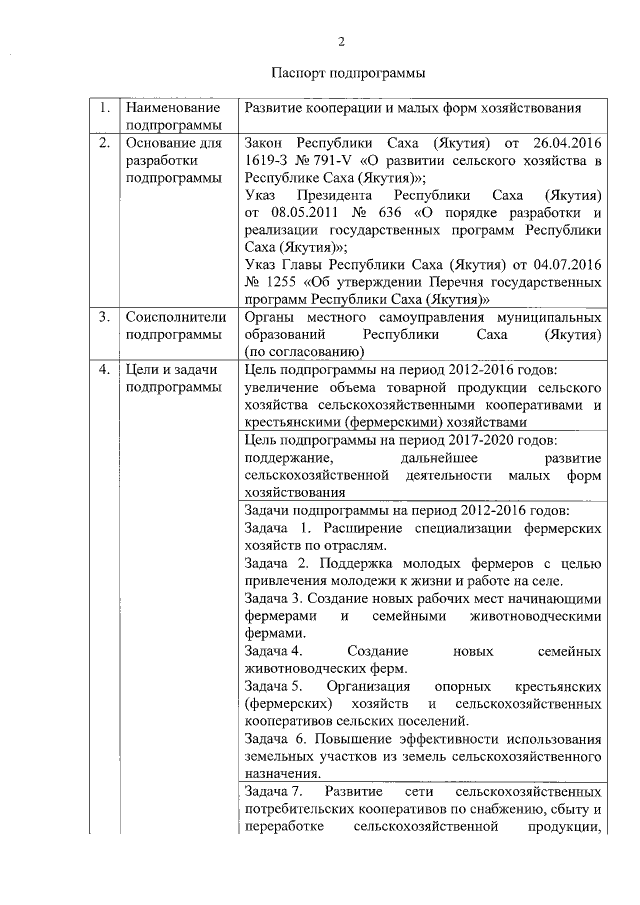 2

Паспорт подпрограммы

| 1. | Наименование подпрограммы | Развитие кооперации и малых форм хозяйствования |
|---|---|---|
| 2. | Основание для разработки подпрограммы | Закон Республики Саха (Якутия) от 26.04.2016 1619-З № 791-V «О развитии сельского хозяйства в Республике Саха (Якутия)»; Указ Президента Республики Саха (Якутия) от 08.05.2011 № 636 «О порядке разработки и реализации государственных программ Республики Саха (Якутия)»; Указ Главы Республики Саха (Якутия) от 04.07.2016 № 1255 «Об утверждении Перечня государственных программ Республики Саха (Якутия)» |
| 3. | Соисполнители подпрограммы | Органы местного самоуправления муниципальных образований Республики Саха (Якутия) (по согласованию) |
| 4. | Цели и задачи подпрограммы | Цель подпрограммы на период 2012-2016 годов: увеличение объема товарной продукции сельского хозяйства сельскохозяйственными кооперативами и крестьянскими (фермерскими) хозяйствами |
| | | Цель подпрограммы на период 2017-2020 годов: поддержание, дальнейшее развитие сельскохозяйственной деятельности малых форм хозяйствования |
| | | Задачи подпрограммы на период 2012-2016 годов: Задача 1. Расширение специализации фермерских хозяйств по отраслям. Задача 2. Поддержка молодых фермеров с целью привлечения молодежи к жизни и работе на селе. Задача 3. Создание новых рабочих мест начинающими фермерами и семейными животноводческими фермами. Задача 4. Создание новых семейных животноводческих ферм. Задача 5. Организация опорных крестьянских (фермерских) хозяйств и сельскохозяйственных кооперативов сельских поселений. Задача 6. Повышение эффективности использования земельных участков из земель сельскохозяйственного назначения. |
| | | Задача 7. Развитие сети сельскохозяйственных потребительских кооперативов по снабжению, сбыту и переработке сельскохозяйственной продукции, |